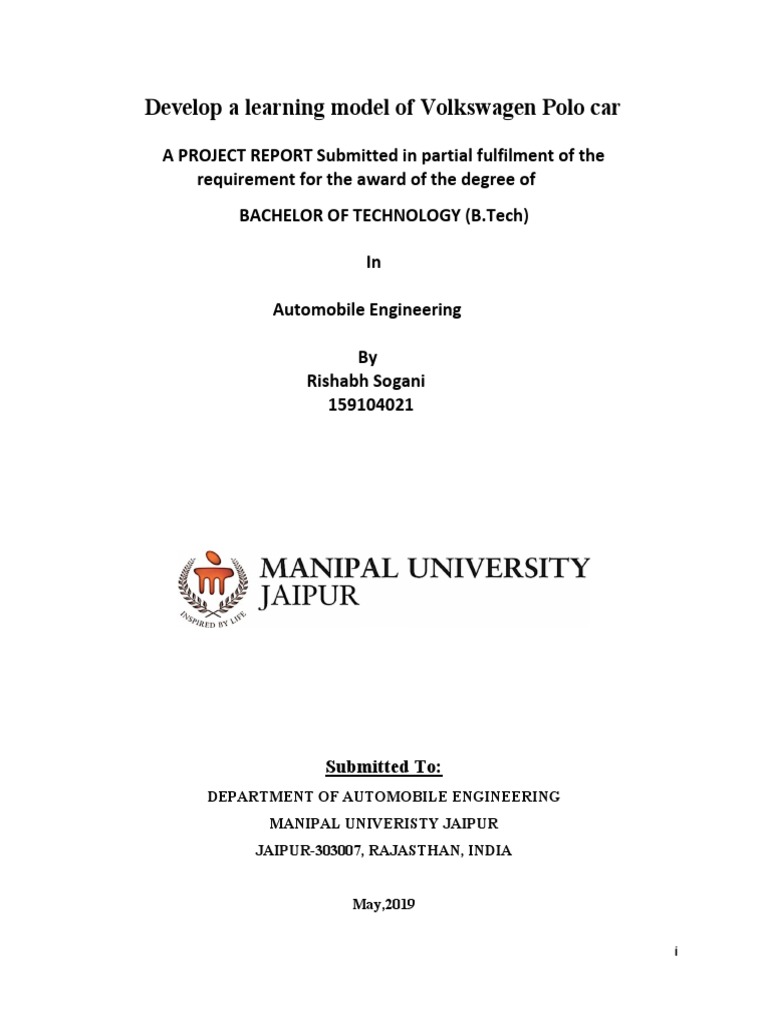 Develop a learning model of Volkswagen Polo car

A PROJECT REPORT Submitted in partial fulfilment of the requirement for the award of the degree of

BACHELOR OF TECHNOLOGY (B.Tech)

In

Automobile Engineering

By
Rishabh Sogani
159104021

MANIPAL UNIVERSITY
JAIPUR
INSPIRED BY LIFE

Submitted To:

DEPARTMENT OF AUTOMOBILE ENGINEERING

MANIPAL UNIVERISTY JAIPUR

JAIPUR-303007, RAJASTHAN, INDIA

May,2019

i